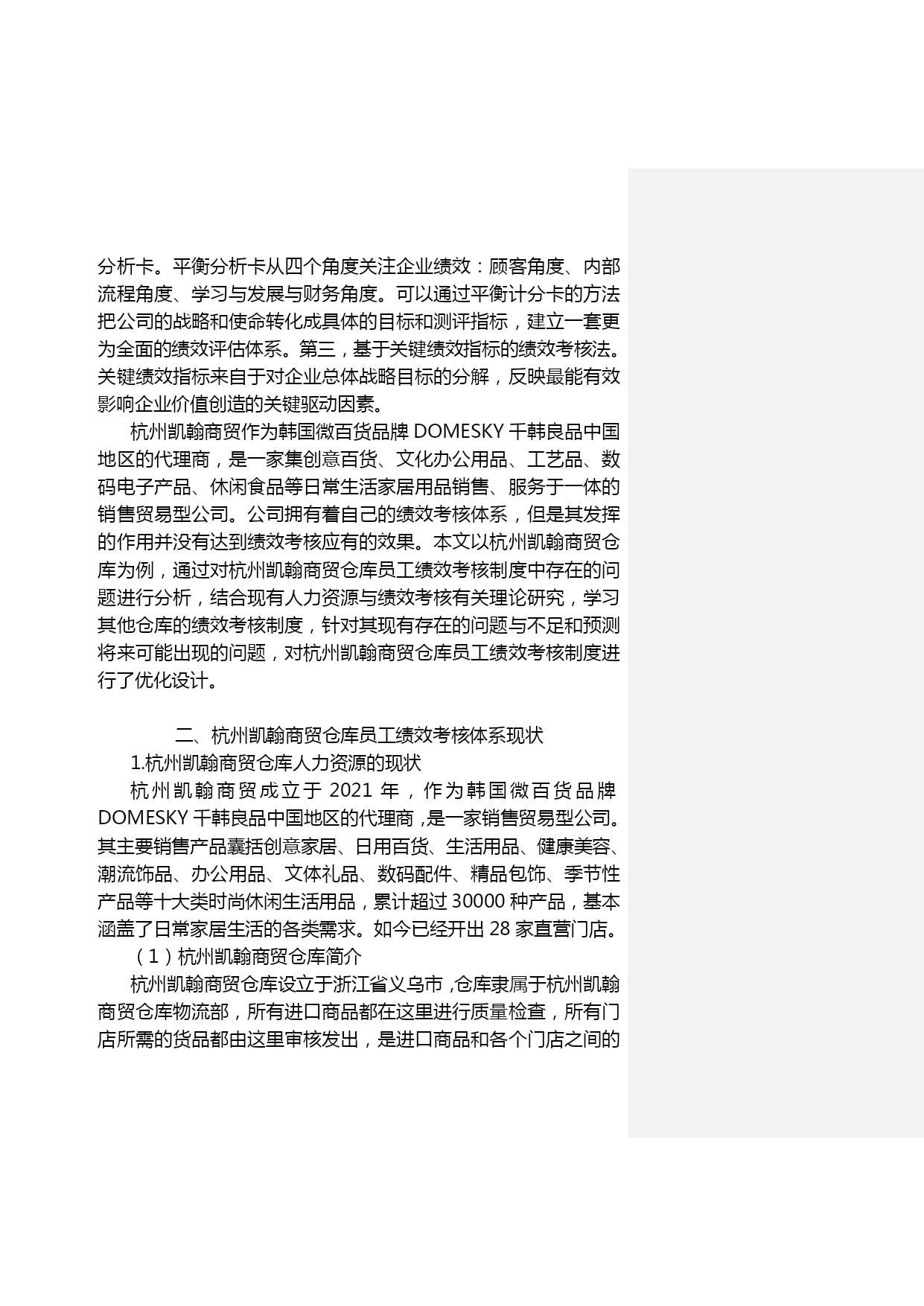 分析卡。平衡分析卡从四个角度关注企业绩效：顾客角度、内部流程角度、学习与发展与财务角度。可以通过平衡计分卡的方法把公司的战略和使命转化成具体的目标和测评指标，建立一套更为全面的绩效评估体系。第三，基于关键绩效指标的绩效考核法。关键绩效指标来自于对企业总体战略目标的分解，反映最能有效影响企业价值创造的关键驱动因素。

杭州凯翰商贸作为韩国微百货品牌 DOMESKY 千韩良品中国地区的代理商，是一家集创意百货、文化办公用品、工艺品、数码电子产品、休闲食品等日常生活家居用品销售、服务于一体的销售贸易型公司。公司拥有着自己的绩效考核体系，但是其发挥的作用并没有达到绩效考核应有的效果。本文以杭州凯翰商贸仓库为例，通过对杭州凯翰商贸仓库员工绩效考核制度中存在的问题进行分析，结合现有人力资源与绩效考核有关理论研究，学习其他仓库的绩效考核制度，针对其现有存在的问题与不足和预测将来可能出现的问题，对杭州凯翰商贸仓库员工绩效考核制度进行了优化设计。

二、杭州凯翰商贸仓库员工绩效考核体系现状

1.杭州凯翰商贸仓库人力资源的现状

杭州凯翰商贸成立于 2021 年，作为韩国微百货品牌 DOMESKY 千韩良品中国地区的代理商，是一家销售贸易型公司。其主要销售产品囊括创意家居、日用百货、生活用品、健康美容、潮流饰品、办公用品、文体礼品、数码配件、精品包饰、季节性产品等十大类时尚休闲生活用品，累计超过 30000 种产品，基本涵盖了日常家居生活的各类需求。如今已经开出 28 家直营门店。

（1）杭州凯翰商贸仓库简介

杭州凯翰商贸仓库设立于浙江省义乌市，仓库隶属于杭州凯翰商贸仓库物流部，所有进口商品都在这里进行质量检查，所有门店所需的货品都由这里审核发出，是进口商品和各个门店之间的